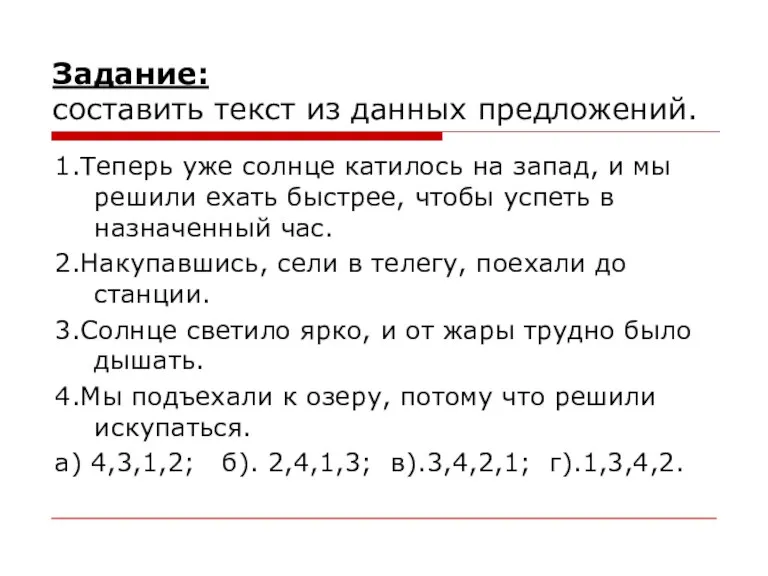 Задание:
составить текст из данных предложений.

1.Теперь уже солнце катилось на запад, и мы решили ехать быстрее, чтобы успеть в назначенный час.

2.Накупавшись, сели в телегу, поехали до станции.

3.Солнце светило ярко, и от жары трудно было дышать.

4.Мы подъехали к озеру, потому что решили искупаться.

а) 4,3,1,2;  б). 2,4,1,3;  в).3,4,2,1;  г).1,3,4,2.